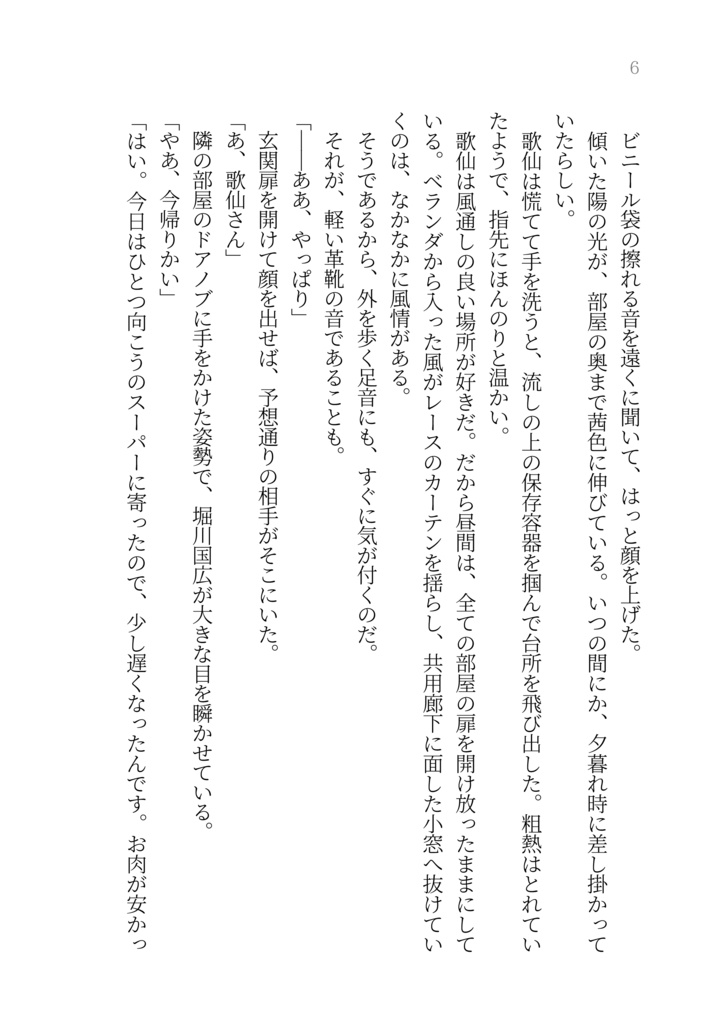 6

ビニール袋の擦れる音を遠くに聞いて、はっと顔を上げた。

傾いた陽の光が、部屋の奥まで茜色に伸びている。いつの間にか、夕暮れ時に差し掛かっていたらしい。

歌仙は慌てて手を洗うと、流しの上の保存容器を掴んで台所を飛び出した。粗熱はとれていたようで、指先にほんのりと温かい。

歌仙は風通しの良い場所が好きだ。だから昼間は、全ての部屋の扉を開け放ったままにしている。ベランダから入った風がレースのカーテンを揺らし、共用廊下に面した小窓へ抜けていくのは、なかなかに風情がある。

そうであるから、外を歩く足音にも、すぐに気が付くのだ。

それが、軽い革靴の音であることも。

「——ああ、やっぱり」

玄関扉を開けて顔を出せば、予想通りの相手がそこにいた。

「あ、歌仙さん」

隣の部屋のドアノブに手をかけた姿勢で、堀川国広が大きな目を瞬かせている。

「やあ、今帰りかい」

「はい。今日はひとつ向こうのスーパーに寄ったので、少し遅くなったんです。お肉が安かっ